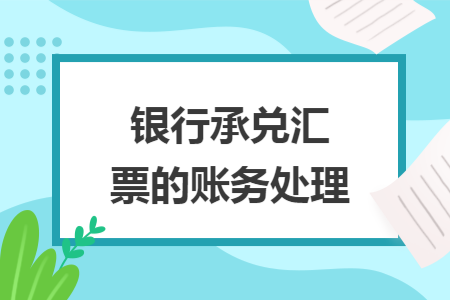 银行承兑汇票的账务处理